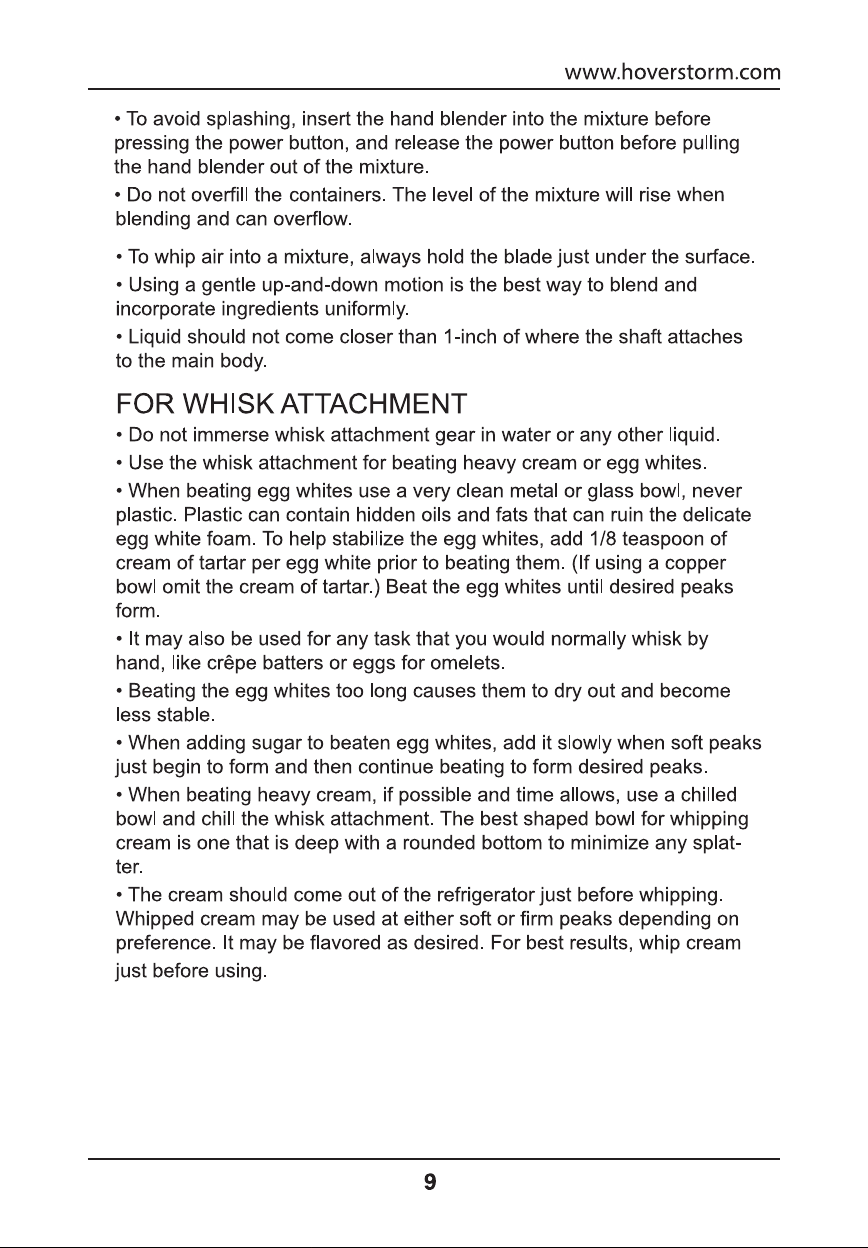 www.hoverstorm.com

• To avoid splashing, insert the hand blender into the mixture before pressing the power button, and release the power button before pulling the hand blender out of the mixture.

• Do not overfill the containers. The level of the mixture will rise when blending and can overflow.

• To whip air into a mixture, always hold the blade just under the surface.

• Using a gentle up-and-down motion is the best way to blend and incorporate ingredients uniformly.

• Liquid should not come closer than 1-inch of where the shaft attaches to the main body.

FOR WHISK ATTACHMENT

• Do not immerse whisk attachment gear in water or any other liquid.

• Use the whisk attachment for beating heavy cream or egg whites.

• When beating egg whites use a very clean metal or glass bowl, never plastic. Plastic can contain hidden oils and fats that can ruin the delicate egg white foam. To help stabilize the egg whites, add 1/8 teaspoon of cream of tartar per egg white prior to beating them. (If using a copper bowl omit the cream of tartar.) Beat the egg whites until desired peaks form.

• It may also be used for any task that you would normally whisk by hand, like crêpe batters or eggs for omelets.

• Beating the egg whites too long causes them to dry out and become less stable.

• When adding sugar to beaten egg whites, add it slowly when soft peaks just begin to form and then continue beating to form desired peaks.

• When beating heavy cream, if possible and time allows, use a chilled bowl and chill the whisk attachment. The best shaped bowl for whipping cream is one that is deep with a rounded bottom to minimize any splatter.

• The cream should come out of the refrigerator just before whipping. Whipped cream may be used at either soft or firm peaks depending on preference. It may be flavored as desired. For best results, whip cream just before using.

9